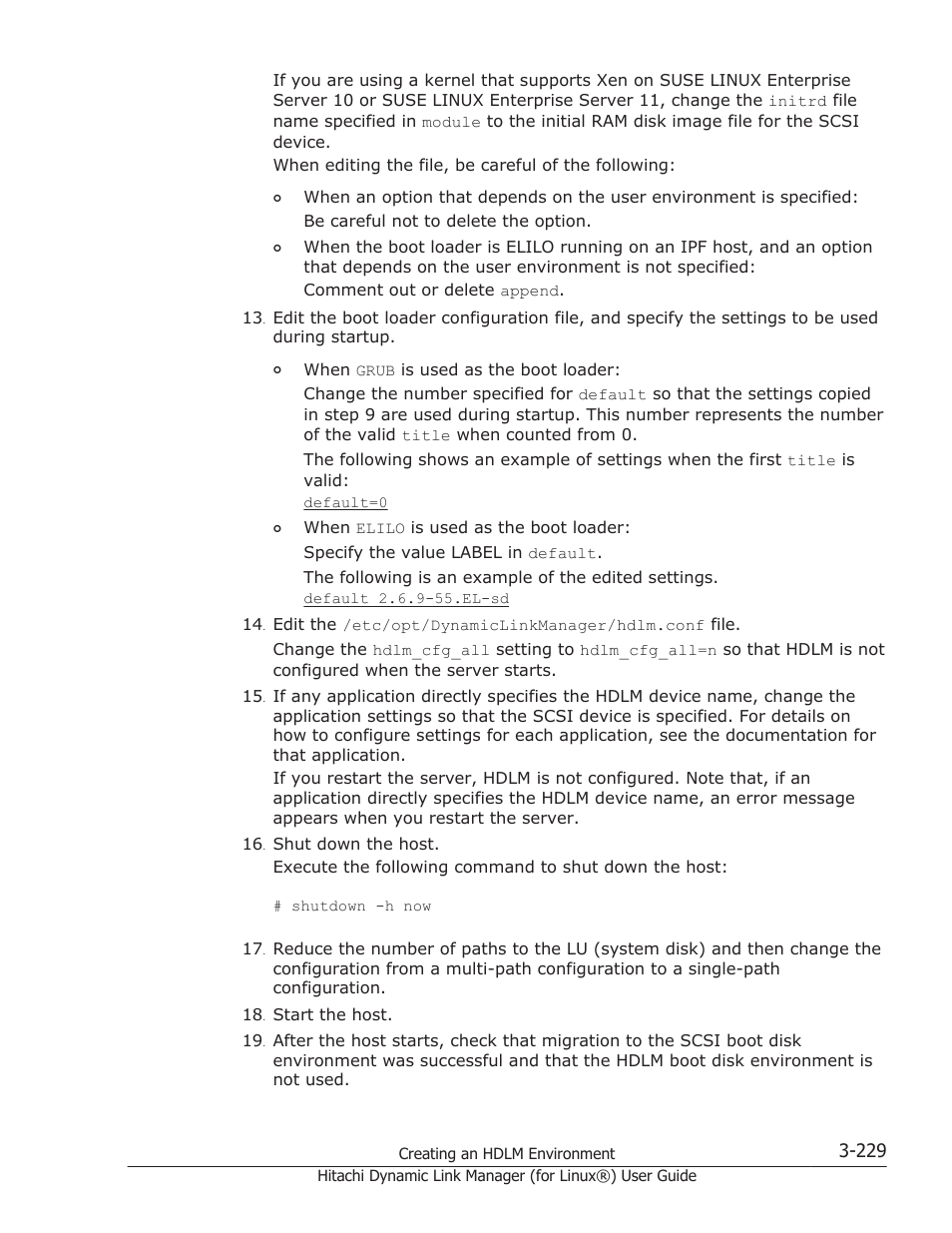 If you are using a kernel that supports Xen on SUSE LINUX Enterprise Server 10 or SUSE LINUX Enterprise Server 11, change the initrd file name specified in module to the initial RAM disk image file for the SCSI device.

When editing the file, be careful of the following:

◦ When an option that depends on the user environment is specified:
Be careful not to delete the option.

◦ When the boot loader is ELILO running on an IPF host, and an option that depends on the user environment is not specified:
Comment out or delete append.

13. Edit the boot loader configuration file, and specify the settings to be used during startup.

◦ When GRUB is used as the boot loader:
Change the number specified for default so that the settings copied in step 9 are used during startup. This number represents the number of the valid title when counted from 0.
The following shows an example of settings when the first title is valid:
default=0

◦ When ELILO is used as the boot loader:
Specify the value LABEL in default.
The following is an example of the edited settings.
default 2.6.9-55.EL-sd

14. Edit the /etc/opt/DynamicLinkManager/hdlm.conf file.
Change the hdlm_cfg_all setting to hdlm_cfg_all=n so that HDLM is not configured when the server starts.

15. If any application directly specifies the HDLM device name, change the application settings so that the SCSI device is specified. For details on how to configure settings for each application, see the documentation for that application.
If you restart the server, HDLM is not configured. Note that, if an application directly specifies the HDLM device name, an error message appears when you restart the server.

16. Shut down the host.
Execute the following command to shut down the host:

# shutdown -h now

17. Reduce the number of paths to the LU (system disk) and then change the configuration from a multi-path configuration to a single-path configuration.

18. Start the host.

19. After the host starts, check that migration to the SCSI boot disk environment was successful and that the HDLM boot disk environment is not used.

Creating an HDLM Environment 3-229
Hitachi Dynamic Link Manager (for Linux®) User Guide